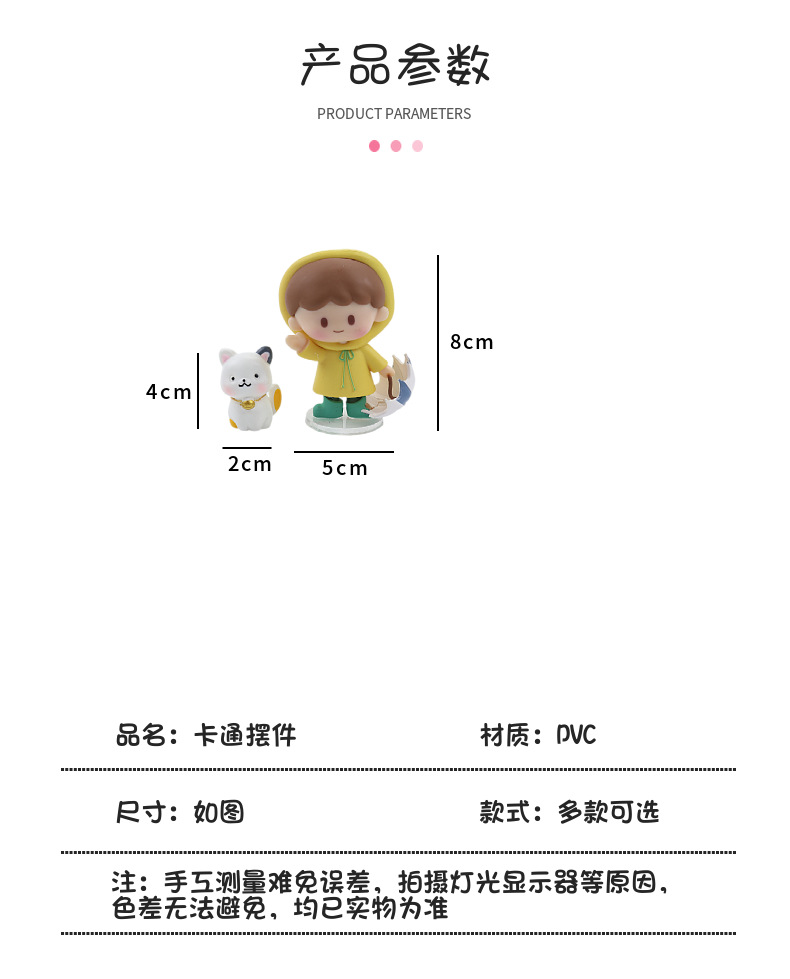 产品参数

PRODUCT PARAMETERS

8cm

4cm

2cm

5cm

品名：卡通摆件

材质：PVC

尺寸：如图

款式：多款可选

注：手工测量难免误差，拍摄灯光显示器等原因，色差无法避免，均已实物为准